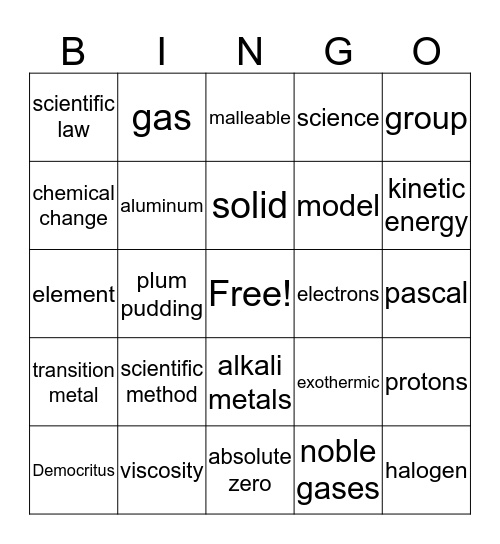 | B | I | N | G | O |
|---|---|---|---|---|
| scientific law | gas | malleable | science | group |
| chemical change | aluminum | solid | model | kinetic energy |
| element | plum pudding | Free! | electrons | pascal |
| transition metal | scientific method | alkali metals | exothermic | protons |
| Democritus | viscosity | absolute zero | noble gases | halogen |